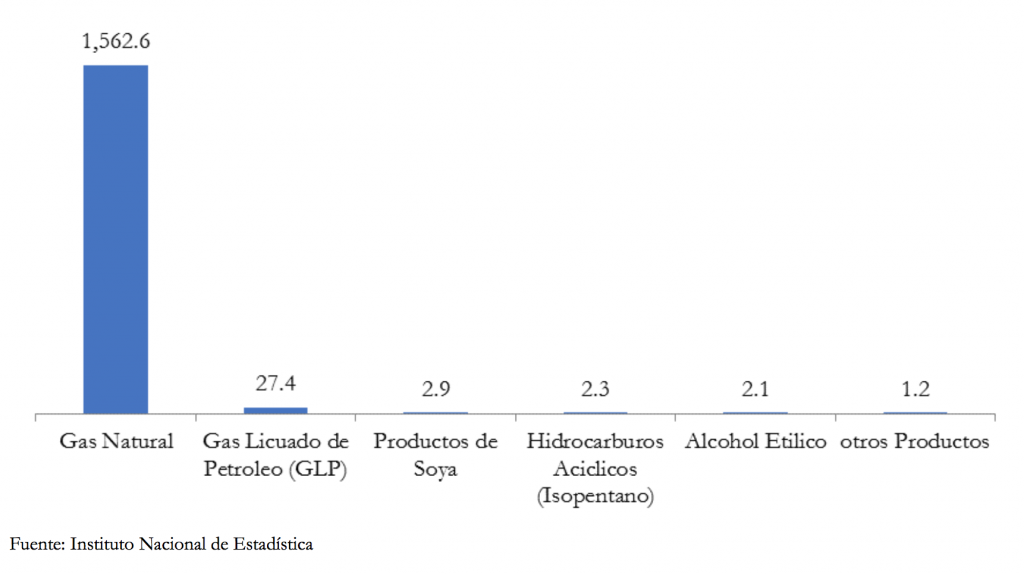 1,562.6

27.4

2.9

2.3

2.1

1.2

Gas Natural

Gas Licuado de Petroleo (GLP)

Productos de Soya

Hidrocarburos Aciclicos (Isopentano)

Alcohol Etilico

otros Productos

Fuente: Instituto Nacional de Estadística